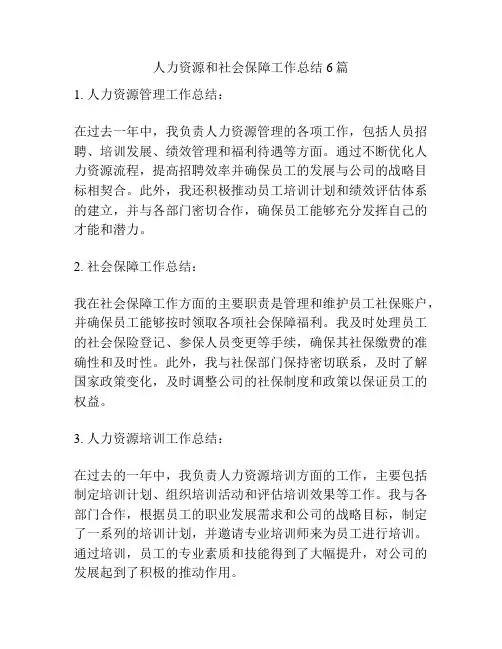 人力资源和社会保障工作总结 6 篇

1. 人力资源管理工作总结：

在过去一年中，我负责人力资源管理的各项工作，包括人员招聘、培训发展、绩效管理和福利待遇等方面。通过不断优化人力资源流程，提高招聘效率并确保员工的发展与公司的战略目标相契合。此外，我还积极推动员工培训计划和绩效评估体系的建立，并与各部门密切合作，确保员工能够充分发挥自己的才能和潜力。

2. 社会保障工作总结：

我在社会保障工作方面的主要职责是管理和维护员工社保账户，并确保员工能够按时领取各项社会保障福利。我及时处理员工的社会保险登记、参保人员变更等手续，确保其社保缴费的准确性和及时性。此外，我与社保部门保持密切联系，及时了解国家政策变化，及时调整公司的社保制度和政策以保证员工的权益。

3. 人力资源培训工作总结：

在过去的一年中，我负责人力资源培训方面的工作，主要包括制定培训计划、组织培训活动和评估培训效果等工作。我与各部门合作，根据员工的职业发展需求和公司的战略目标，制定了一系列的培训计划，并邀请专业培训师来为员工进行培训。通过培训，员工的专业素质和技能得到了大幅提升，对公司的发展起到了积极的推动作用。